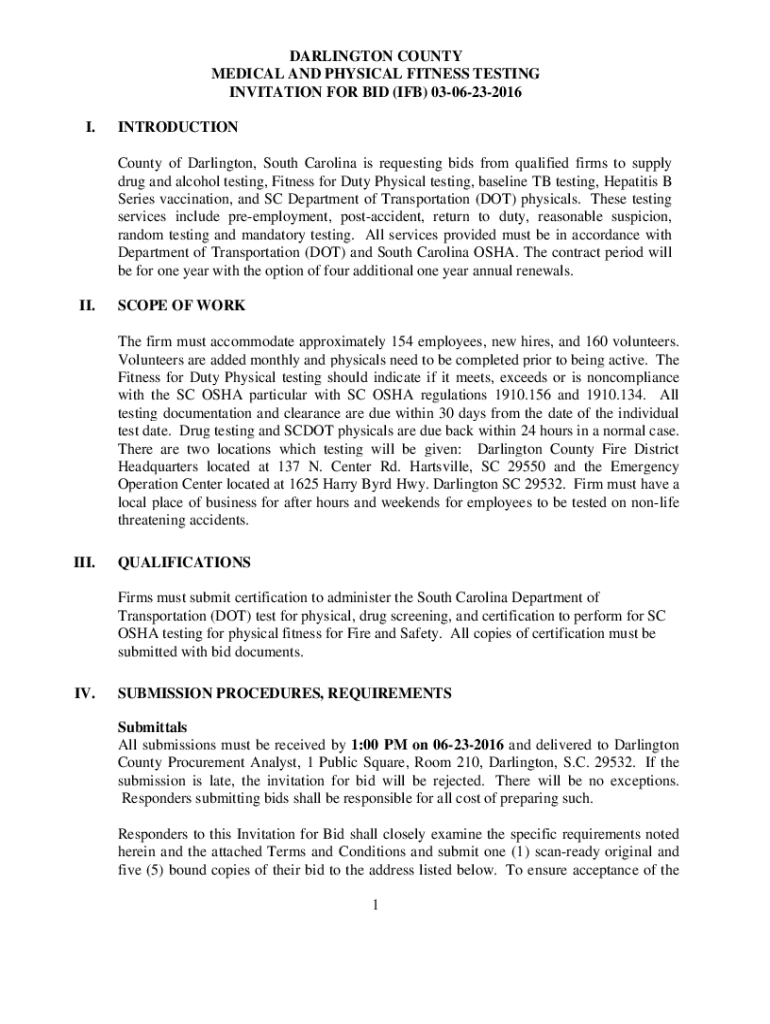 DARLINGTON COUNTY
MEDICAL AND PHYSICAL FITNESS TESTING
INVITATION FOR BID (IFB) 03-06-23-2016

I. INTRODUCTION

County of Darlington, South Carolina is requesting bids from qualified firms to supply drug and alcohol testing, Fitness for Duty Physical testing, baseline TB testing, Hepatitis B Series vaccination, and SC Department of Transportation (DOT) physicals. These testing services include pre-employment, post-accident, return to duty, reasonable suspicion, random testing and mandatory testing. All services provided must be in accordance with Department of Transportation (DOT) and South Carolina OSHA. The contract period will be for one year with the option of four additional one year annual renewals.

II. SCOPE OF WORK

The firm must accommodate approximately 154 employees, new hires, and 160 volunteers. Volunteers are added monthly and physicals need to be completed prior to being active. The Fitness for Duty Physical testing should indicate if it meets, exceeds or is noncompliance with the SC OSHA particular with SC OSHA regulations 1910.156 and 1910.134. All testing documentation and clearance are due within 30 days from the date of the individual test date. Drug testing and SCDOT physicals are due back within 24 hours in a normal case. There are two locations which testing will be given: Darlington County Fire District Headquarters located at 137 N. Center Rd. Hartsville, SC 29550 and the Emergency Operation Center located at 1625 Harry Byrd Hwy. Darlington SC 29532. Firm must have a local place of business for after hours and weekends for employees to be tested on non-life threatening accidents.

III. QUALIFICATIONS

Firms must submit certification to administer the South Carolina Department of Transportation (DOT) test for physical, drug screening, and certification to perform for SC OSHA testing for physical fitness for Fire and Safety. All copies of certification must be submitted with bid documents.

IV. SUBMISSION PROCEDURES, REQUIREMENTS

Submittals
All submissions must be received by 1:00 PM on 06-23-2016 and delivered to Darlington County Procurement Analyst, 1 Public Square, Room 210, Darlington, S.C. 29532. If the submission is late, the invitation for bid will be rejected. There will be no exceptions. Responders submitting bids shall be responsible for all cost of preparing such.

Responders to this Invitation for Bid shall closely examine the specific requirements noted herein and the attached Terms and Conditions and submit one (1) scan-ready original and five (5) bound copies of their bid to the address listed below. To ensure acceptance of the

1